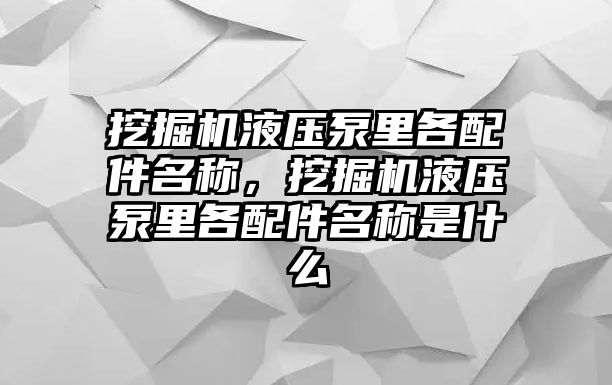 挖掘机液压泵里各配件名称，挖掘机液压泵里各配件名称是什么